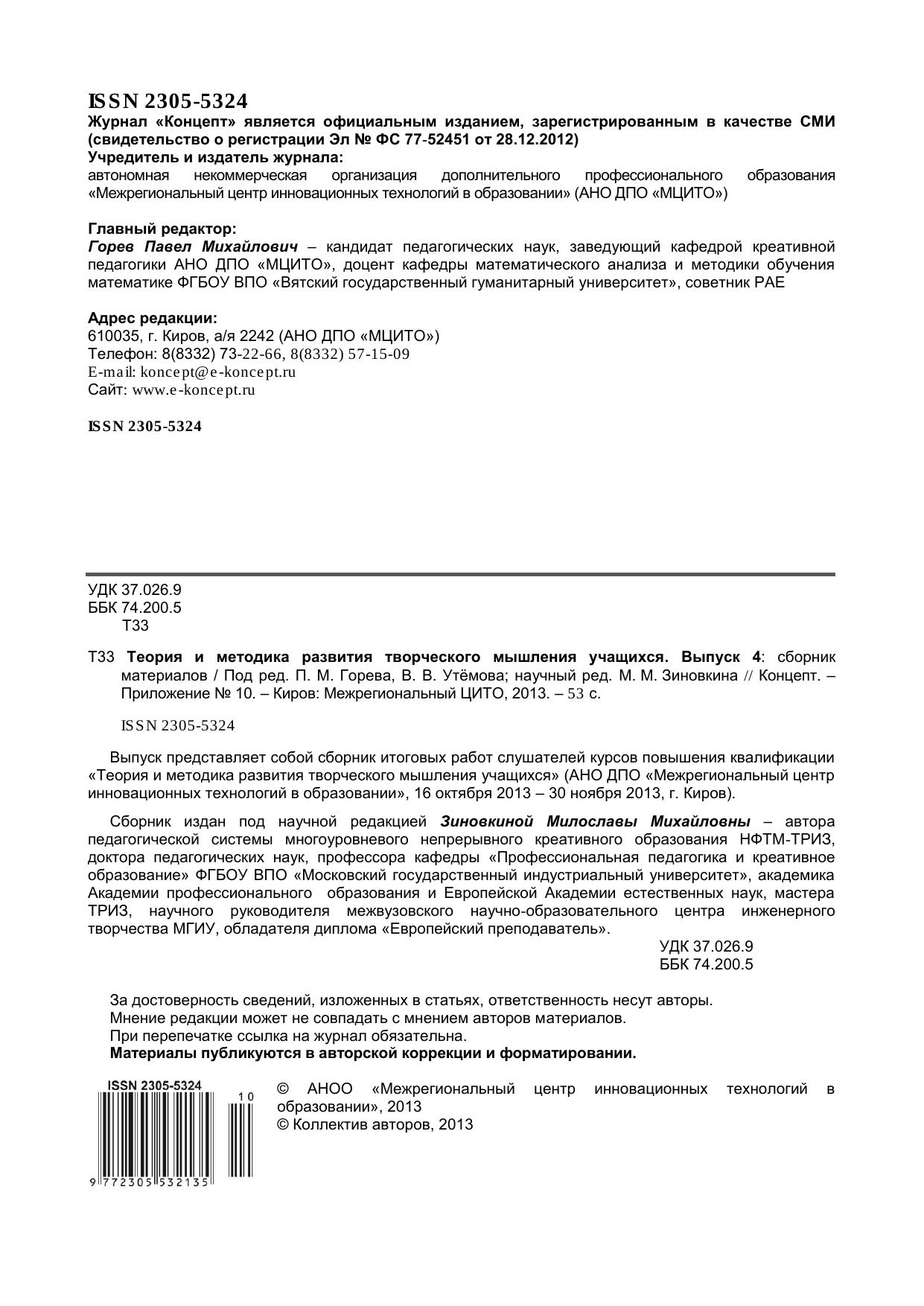 ISSN 2305-5324
Журнал «Концепт» является официальным изданием, зарегистрированным в качестве СМИ (свидетельство о регистрации Эл № ФС 77-52451 от 28.12.2012)
Учредитель и издатель журнала:
автономная некоммерческая организация дополнительного профессионального образования «Межрегиональный центр инновационных технологий в образовании» (АНО ДПО «МЦИТО»)

Главный редактор:
Горев Павел Михайлович – кандидат педагогических наук, заведующий кафедрой креативной педагогики АНО ДПО «МЦИТО», доцент кафедры математического анализа и методики обучения математике ФГБОУ ВПО «Вятский государственный гуманитарный университет», советник РАЕ

Адрес редакции:
610035, г. Киров, а/я 2242 (АНО ДПО «МЦИТО»)
Телефон: 8(8332) 73-22-66, 8(8332) 57-15-09
E-mail: koncept@e-koncept.ru
Сайт: www.e-koncept.ru

ISSN 2305-5324

УДК 37.026.9
ББК 74.200.5
Т33

Т33 Теория и методика развития творческого мышления учащихся. Выпуск 4: сборник материалов / Под ред. П. М. Горева, В. В. Утёмова; научный ред. М. М. Зиновкина // Концепт. – Приложение № 10. – Киров: Межрегиональный ЦИТО, 2013. – 53 с.

ISSN 2305-5324

Выпуск представляет собой сборник итоговых работ слушателей курсов повышения квалификации «Теория и методика развития творческого мышления учащихся» (АНО ДПО «Межрегиональный центр инновационных технологий в образовании», 16 октября 2013 – 30 ноября 2013, г. Киров).

Сборник издан под научной редакцией Зиновкиной Милославы Михайловны – автора педагогической системы многоуровневого непрерывного креативного образования НФТМ-ТРИЗ, доктора педагогических наук, профессора кафедры «Профессиональная педагогика и креативное образование» ФГБОУ ВПО «Московский государственный индустриальный университет», академика Академии профессионального образования и Европейской Академии естественных наук, мастера ТРИЗ, научного руководителя межвузовского научно-образовательного центра инженерного творчества МГИУ, обладателя диплома «Европейский преподаватель».

УДК 37.026.9
ББК 74.200.5

За достоверность сведений, изложенных в статьях, ответственность несут авторы.
Мнение редакции может не совпадать с мнением авторов материалов.
При перепечатке ссылка на журнал обязательна.
Материалы публикуются в авторской коррекции и форматировании.

ISSN 2305-5324
10
9 772305 532135

© АНОО «Межрегиональный центр инновационных технологий в образовании», 2013
© Коллектив авторов, 2013